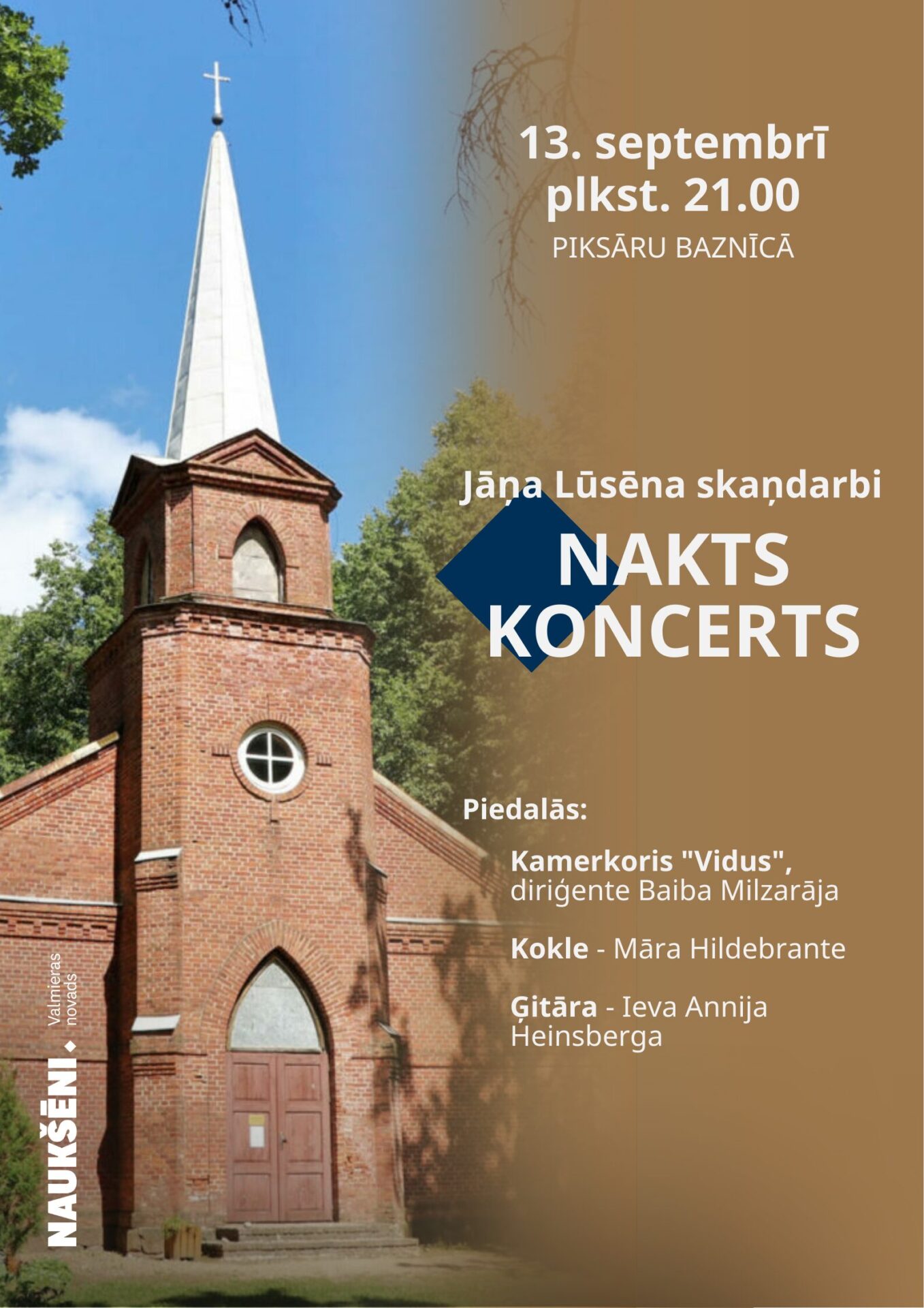 13. septembrī plkst. 21.00

PIKSĀRU BAZNĪCĀ

Jāņa Lūsēna skaņdarbi

NAKTS KONCERTS

Piedalās:

Kamerkoris "Vidus", diriģente Baiba Milzarāja

Kokle - Māra Hildebrante

Ģitāra - Ieva Annija Heinsberga

NAUKŠĒNI Valmieras novads